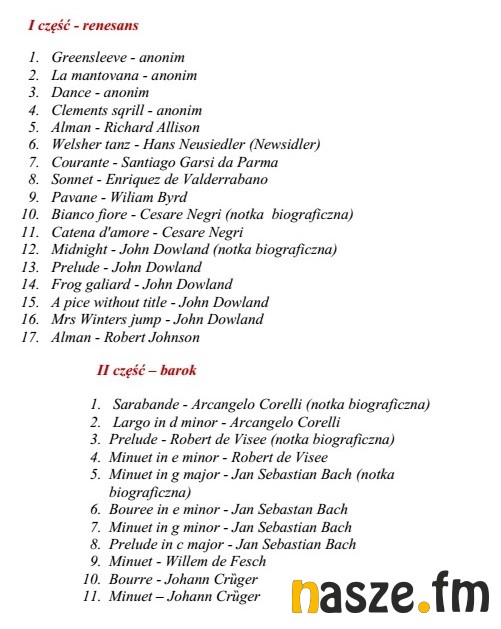 I część - renesans

1. Greensleeve - anonim
2. La mantovana - anonim
3. Dance - anonim
4. Clements sqrill - anonim
5. Alman - Richard Allison
6. Welsher tanz - Hans Neusiedler (Newsidler)
7. Courante - Santiago Garsi da Parma
8. Sonnet - Enriquez de Valderrabano
9. Pavane - Wiliam Byrd
10. Bianco fiore - Cesare Negri (notka biograficzna)
11. Catena d'amore - Cesare Negri
12. Midnight - John Dowland (notka biograficzna)
13. Prelude - John Dowland
14. Frog galiard - John Dowland
15. A pice without title - John Dowland
16. Mrs Winters jump - John Dowland
17. Alman - Robert Johnson

II część – barok

1. Sarabande - Arcangelo Corelli (notka biograficzna)
2. Largo in d minor - Arcangelo Corelli
3. Prelude - Robert de Visee (notka biograficzna)
4. Minuet in e minor - Robert de Visee
5. Minuet in g major - Jan Sebastian Bach (notka biograficzna)
6. Bouree in e minor - Jan Sebastan Bach
7. Minuet in g minor - Jan Sebastian Bach
8. Prelude in c major - Jan Sebastian Bach
9. Minuet - Willem de Fesch
10. Bourre - Johann Crüger
11. Minuet – Johann Crüger

nasze.fm